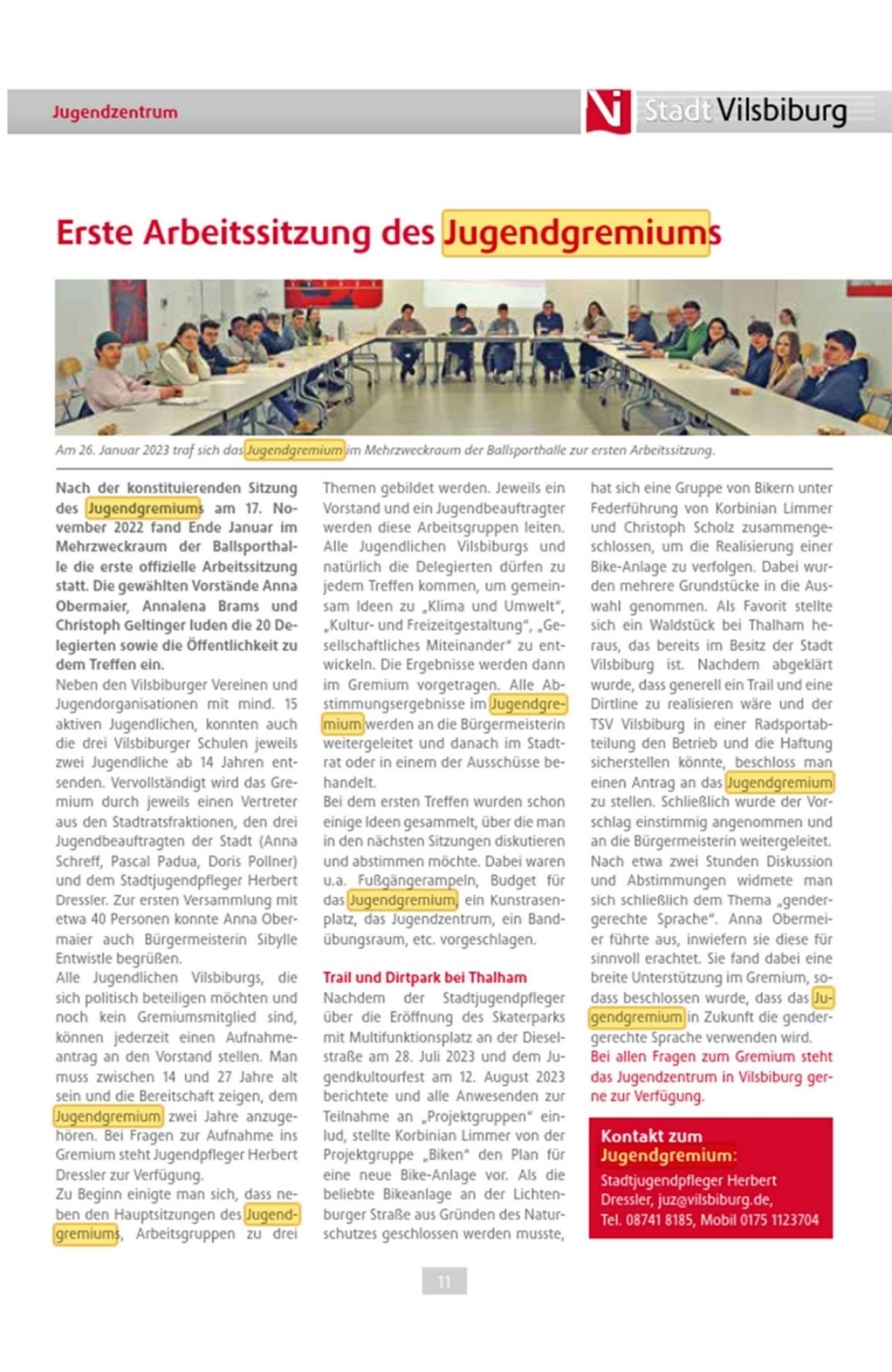 Jugendzentrum

Stadt Vilsbiburg

Erste Arbeitssitzung des Jugendgremiums

Am 26. Januar 2023 traf sich das Jugendgremium im Mehrzweckraum der Ballsporthalle zur ersten Arbeitssitzung.

Nach der konstituierenden Sitzung des Jugendgremiums am 17. November 2022 fand Ende Januar im Mehrzweckraum der Ballsporthalle die erste offizielle Arbeitssitzung statt. Die gewählten Vorstände Anna Obermaier, Annalena Brams und Christoph Geltinger luden die 20 Delegierten sowie die Öffentlichkeit zu dem Treffen ein.

Neben den Vilsbiburger Vereinen und Jugendorganisationen mit mind. 15 aktiven Jugendlichen, konnten auch die drei Vilsbiburger Schulen jeweils zwei Jugendliche ab 14 Jahren entsenden. Vervollständigt wird das Gremium durch jeweils einen Vertreter aus den Stadtratsfraktionen, den drei Jugendbeauftragten der Stadt (Anna Schreff, Pascal Padua, Doris Pollner) und dem Stadtjugendpfleger Herbert Dressler. Zur ersten Versammlung mit etwa 40 Personen konnte Anna Obermaier auch Bürgermeisterin Sibylle Entwistle begrüßen.

Alle Jugendlichen Vilsbiburgs, die sich politisch beteiligen möchten und noch kein Gremiumsmitglied sind, können jederzeit einen Aufnahmeantrag an den Vorstand stellen. Man muss zwischen 14 und 27 Jahre alt sein und die Bereitschaft zeigen, dem Jugendgremium zwei Jahre anzugehören. Bei Fragen zur Aufnahme ins Gremium steht Jugendpfleger Herbert Dressler zur Verfügung.

Zu Beginn einigte man sich, dass neben den Hauptsitzungen des Jugendgremiums, Arbeitsgruppen zu drei Themen gebildet werden. Jeweils ein Vorstand und ein Jugendbeauftragter werden diese Arbeitsgruppen leiten. Alle Jugendlichen Vilsbiburgs und natürlich die Delegierten dürfen zu jedem Treffen kommen, um gemeinsam Ideen zu „Klima und Umwelt", „Kultur- und Freizeitgestaltung", „Gesellschaftliches Miteinander" zu entwickeln. Die Ergebnisse werden dann im Gremium vorgetragen. Alle Abstimmungsergebnisse im Jugendgremium werden an die Bürgermeisterin weitergeleitet und danach im Stadtrat oder in einem der Ausschüsse behandelt.

Bei dem ersten Treffen wurden schon einige Ideen gesammelt, über die man in den nächsten Sitzungen diskutieren und abstimmen möchte. Dabei waren u.a. Fußgängerampeln, Budget für das Jugendgremium, ein Kunstrasenplatz, das Jugendzentrum, ein Bandübungsraum, etc. vorgeschlagen.

Trail und Dirtpark bei Thalham

Nachdem der Stadtjugendpfleger über die Eröffnung des Skaterparks mit Multifunktionsplatz an der Dieselstraße am 28. Juli 2023 und dem Jugendkultourfest am 12. August 2023 berichtete und alle Anwesenden zur Teilnahme an „Projektgruppen" einlud, stellte Korbinian Limmer von der Projektgruppe „Biken" den Plan für eine neue Bike-Anlage vor. Als die beliebte Bikeanlage an der Lichtenburger Straße aus Gründen des Naturschutzes geschlossen werden musste, hat sich eine Gruppe von Bikern unter Federführung von Korbinian Limmer und Christoph Scholz zusammengeschlossen, um die Realisierung einer Bike-Anlage zu verfolgen. Dabei wurden mehrere Grundstücke in die Auswahl genommen. Als Favorit stellte sich ein Waldstück bei Thalham heraus, das bereits im Besitz der Stadt Vilsbiburg ist. Nachdem abgeklärt wurde, dass generell ein Trail und eine Dirtline zu realisieren wäre und der TSV Vilsbiburg in einer Radsportabteilung den Betrieb und die Haftung sicherstellen könnte, beschloss man einen Antrag an das Jugendgremium zu stellen. Schließlich wurde der Vorschlag einstimmig angenommen und an die Bürgermeisterin weitergeleitet.

Nach etwa zwei Stunden Diskussion und Abstimmungen widmete man sich schließlich dem Thema „gendergerechte Sprache". Anna Obermeier führte aus, inwiefern sie diese für sinnvoll erachtet. Sie fand dabei eine breite Unterstützung im Gremium, sodass beschlossen wurde, dass das Jugendgremium in Zukunft die gendergerechte Sprache verwenden wird.

Bei allen Fragen zum Gremium steht das Jugendzentrum in Vilsbiburg gerne zur Verfügung.

Kontakt zum Jugendgremium:
Stadtjugendpfleger Herbert Dressler, juz@vilsbiburg.de,
Tel. 08741 8185, Mobil 0175 1123704

11